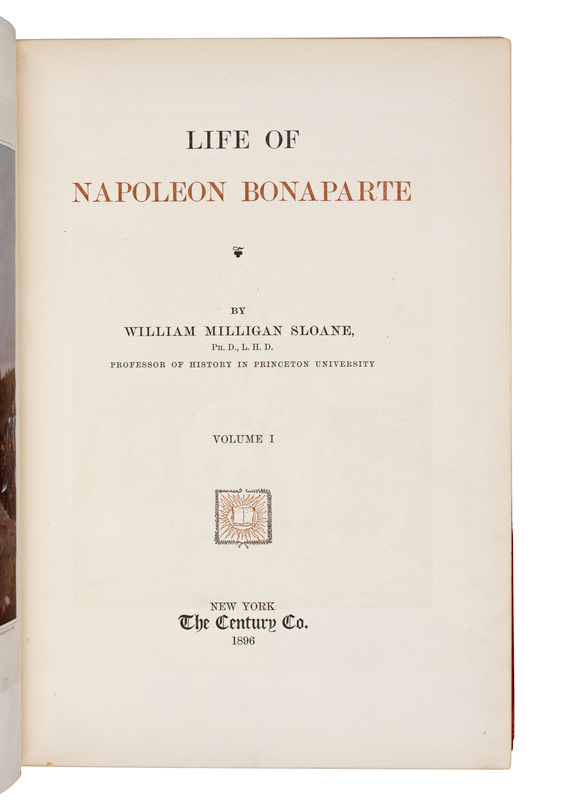 LIFE OF

NAPOLEON BONAPARTE

BY

WILLIAM MILLIGAN SLOANE,

PH. D., L. H. D.

PROFESSOR OF HISTORY IN PRINCETON UNIVERSITY

VOLUME I

NEW YORK

The Century Co.

1896